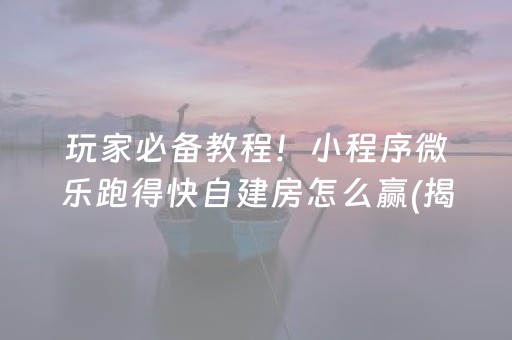 玩家必备教程！小程序微乐跑得快自建房怎么赢(揭